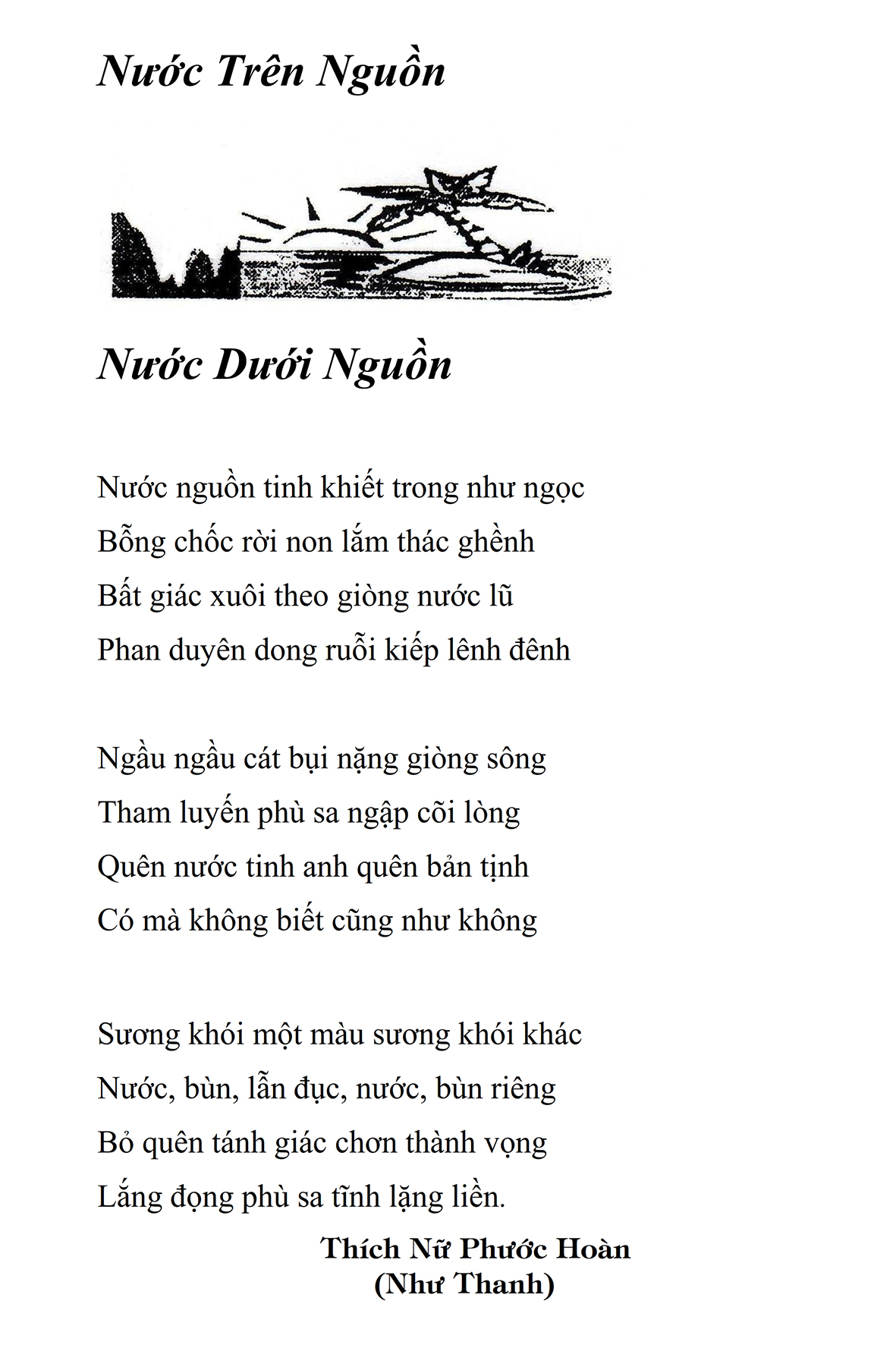 Nước Trên Nguồn

Nước Dưới Nguồn

Nước nguồn tinh khiết trong như ngọc
Bỗng chốc rời non lắm thác ghềnh
Bất giác xuôi theo giòng nước lũ
Phan duyên dong ruỗi kiếp lênh đênh

Ngầu ngầu cát bụi nặng giòng sông
Tham luyến phù sa ngập cõi lòng
Quên nước tinh anh quên bản tịnh
Có mà không biết cũng như không

Sương khói một màu sương khói khác
Nước, bùn, lẫn đục, nước, bùn riêng
Bỏ quên tánh giác chơn thành vọng
Lắng đọng phù sa tĩnh lặng liền.

Thích Nữ Phước Hoàn
(Như Thanh)